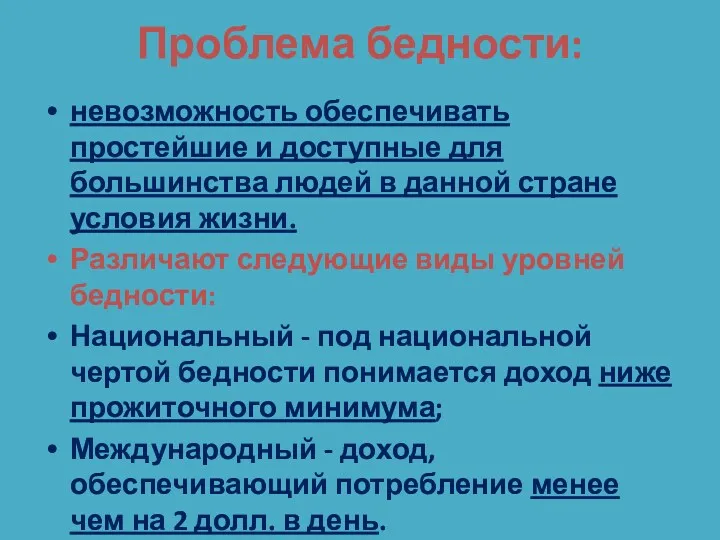 Проблема бедности:

• невозможность обеспечивать простейшие и доступные для большинства людей в данной стране условия жизни.

• Различают следующие виды уровней бедности:

• Национальный - под национальной чертой бедности понимается доход ниже прожиточного минимума;

• Международный - доход, обеспечивающий потребление менее чем на 2 долл. в день.